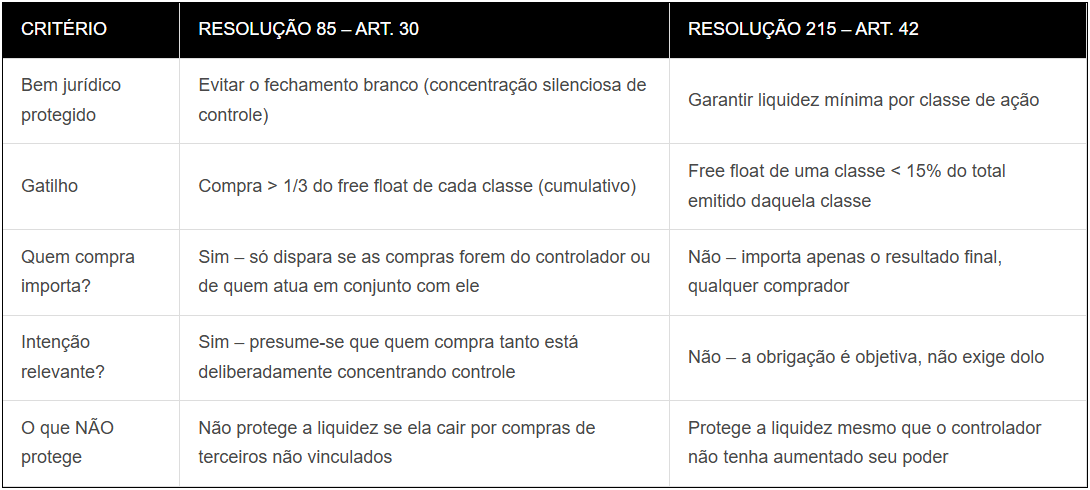 | CRITÉRIO | RESOLUÇÃO 85 – ART. 30 | RESOLUÇÃO 215 – ART. 42 |
|---|---|---|
| Bem jurídico protegido | Evitar o fechamento branco (concentração silenciosa de controle) | Garantir liquidez mínima por classe de ação |
| Gatilho | Compra > 1/3 do free float de cada classe (cumulativo) | Free float de uma classe < 15% do total emitido daquela classe |
| Quem compra importa? | Sim – só dispara se as compras forem do controlador ou de quem atua em conjunto com ele | Não – importa apenas o resultado final, qualquer comprador |
| Intenção relevante? | Sim – presume-se que quem compra tanto está deliberadamente concentrando controle | Não – a obrigação é objetiva, não exige dolo |
| O que NÃO protege | Não protege a liquidez se ela cair por compras de terceiros não vinculados | Protege a liquidez mesmo que o controlador não tenha aumentado seu poder |